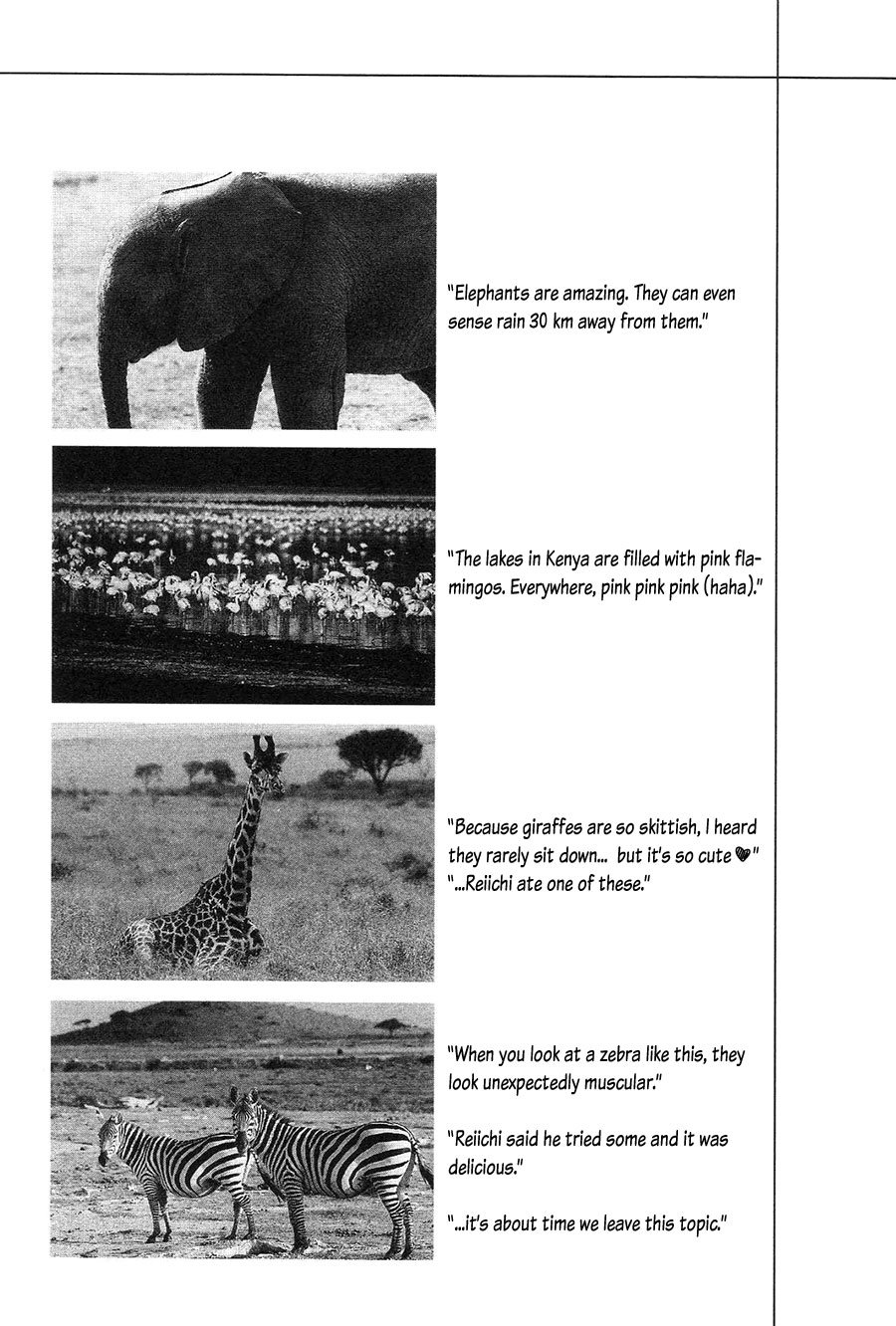 "Elephants are amazing. They can even sense rain 30 km away from them."

"The lakes in Kenya are filled with pink flamingos. Everywhere, pink pink pink (haha)."

"Because giraffes are so skittish, I heard they rarely sit down... but it's so cute ♥"
"...Reiichi ate one of these."

"When you look at a zebra like this, they look unexpectedly muscular."

"Reiichi said he tried some and it was delicious."

"...it's about time we leave this topic."